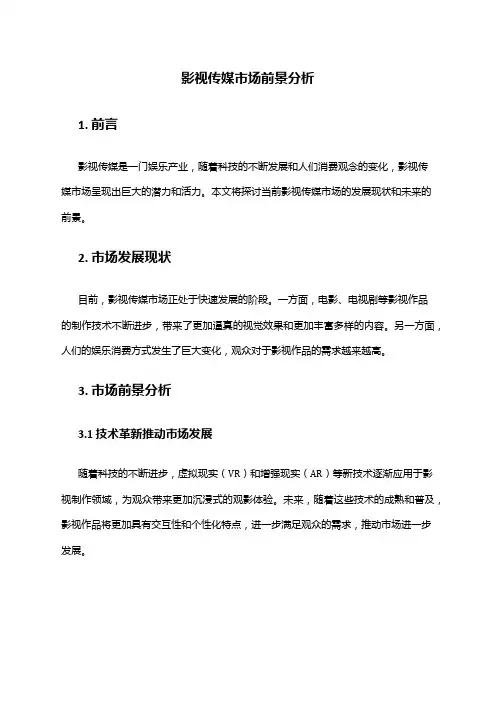 影视传媒市场前景分析

1. 前言

影视传媒是一门娱乐产业，随着科技的不断发展和人们消费观念的变化，影视传媒市场呈现出巨大的潜力和活力。本文将探讨当前影视传媒市场的发展现状和未来的前景。

2. 市场发展现状

目前，影视传媒市场正处于快速发展的阶段。一方面，电影、电视剧等影视作品的制作技术不断进步，带来了更加逼真的视觉效果和更加丰富多样的内容。另一方面，人们的娱乐消费方式发生了巨大变化，观众对于影视作品的需求越来越高。

3. 市场前景分析

3.1 技术革新推动市场发展

随着科技的不断进步，虚拟现实（VR）和增强现实（AR）等新技术逐渐应用于影视制作领域，为观众带来更加沉浸式的观影体验。未来，随着这些技术的成熟和普及，影视作品将更加具有交互性和个性化特点，进一步满足观众的需求，推动市场进一步发展。